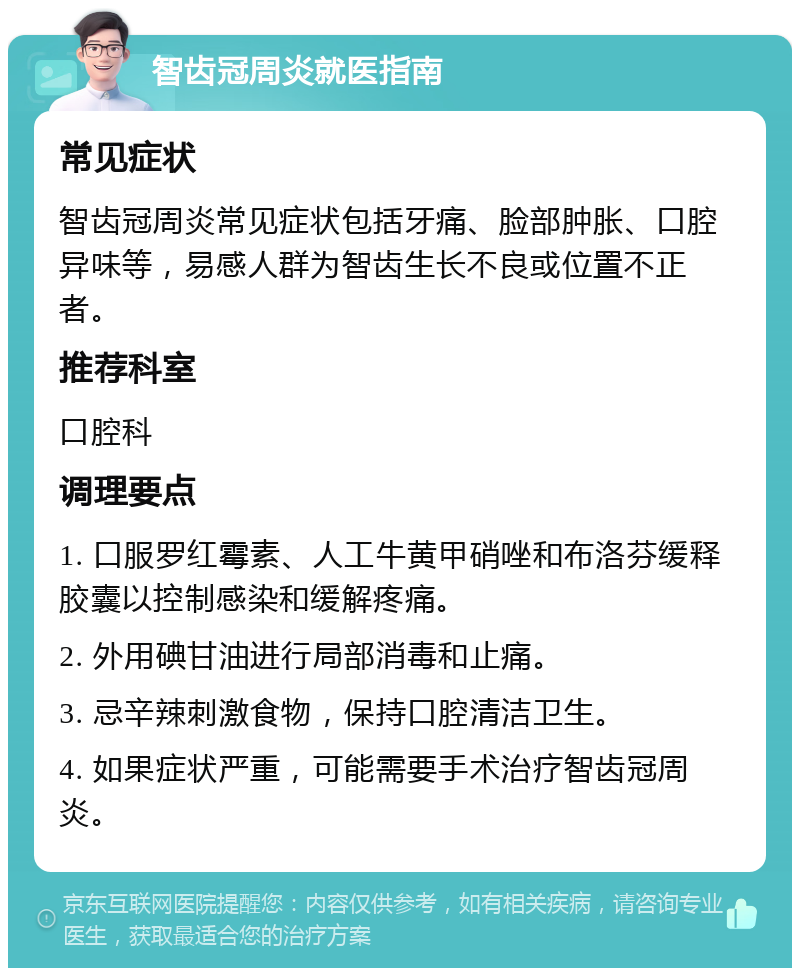 智齿冠周炎就医指南

常见症状

智齿冠周炎常见症状包括牙痛、脸部肿胀、口腔异味等，易感人群为智齿生长不良或位置不正者。

推荐科室

口腔科

调理要点

1. 口服罗红霉素、人工牛黄甲硝唑和布洛芬缓释胶囊以控制感染和缓解疼痛。

2. 外用碘甘油进行局部消毒和止痛。

3. 忌辛辣刺激食物，保持口腔清洁卫生。

4. 如果症状严重，可能需要手术治疗智齿冠周炎。

京东互联网医院提醒您：内容仅供参考，如有相关疾病，请咨询专业医生，获取最适合您的治疗方案